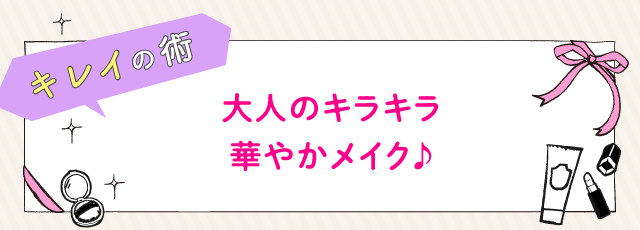 キレイの術

大人のキラキラ
華やかメイク♪